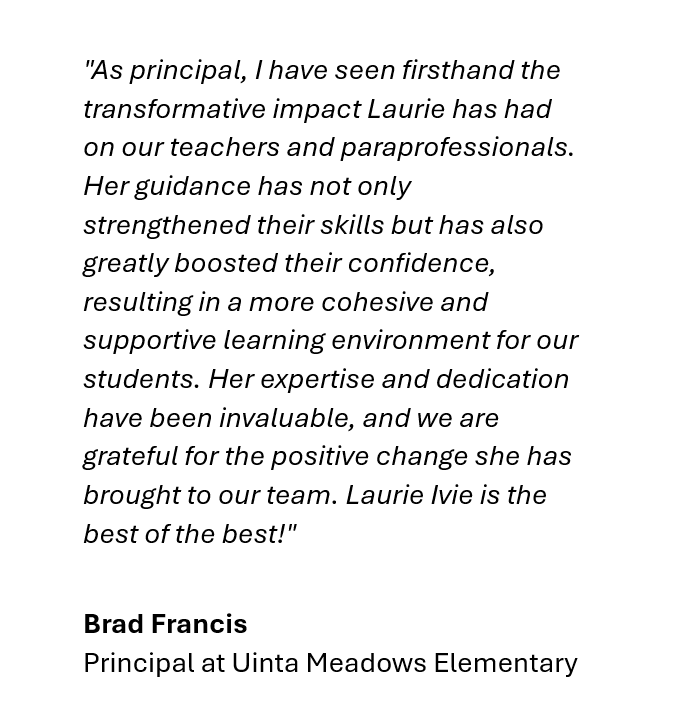 "As principal, I have seen firsthand the transformative impact Laurie has had on our teachers and paraprofessionals. Her guidance has not only strengthened their skills but has also greatly boosted their confidence, resulting in a more cohesive and supportive learning environment for our students. Her expertise and dedication have been invaluable, and we are grateful for the positive change she has brought to our team. Laurie Ivie is the best of the best!"

Brad Francis
Principal at Uinta Meadows Elementary